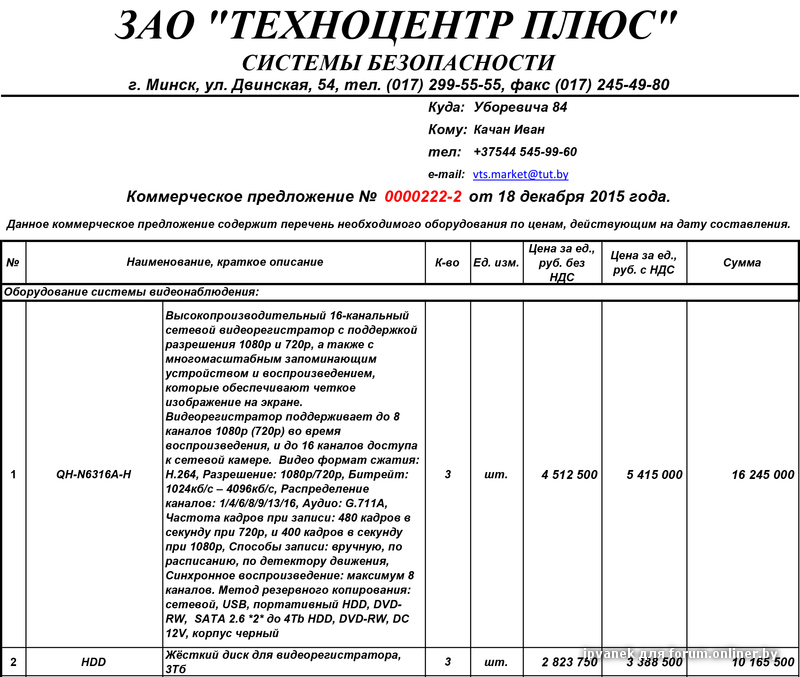 ЗАО "ТЕХНОЦЕНТР ПЛЮС"
СИСТЕМЫ БЕЗОПАСНОСТИ
г. Минск, ул. Двинская, 54, тел. (017) 299-55-55, факс (017) 245-49-80

Куда: Уборевича 84
Кому: Качан Иван
тел: +37544 545-99-60
e-mail: vts.market@tut.by

Коммерческое предложение № 0000222-2 от 18 декабря 2015 года.

Данное коммерческое предложение содержит перечень необходимого оборудования по ценам, действующим на дату составления.

| № | Наименование, краткое описание | | К-во | Ед. изм. | Цена за ед., руб. без НДС | Цена за ед., руб. с НДС | Сумма |
|---|---|---|---|---|---|---|---|
| Оборудование системы видеонаблюдения: | | | | | | | |
| 1 | QH-N6316A-H | Высокопроизводительный 16-канальный сетевой видеорегистратор с поддержкой разрешения 1080p и 720p, а также с многомасштабным запоминающим устройством и воспроизведением, которые обеспечивают четкое изображение на экране. Видеорегистратор поддерживает до 8 каналов 1080p (720p) во время воспроизведения, и до 16 каналов доступа к сетевой камере. Видео формат сжатия: H.264, Разрешение: 1080p/720p, Битрейт: 1024кб/с – 4096кб/с, Распределение каналов: 1/4/6/8/9/13/16, Аудио: G.711A, Частота кадров при записи: 480 кадров в секунду при 720p, и 400 кадров в секунду при 1080p, Способы записи: вручную, по расписанию, по детектору движения, Синхронное воспроизведение: максимум 8 каналов. Метод резервного копирования: сетевой, USB, портативный HDD, DVD-RW, SATA 2.6 *2* до 4Tb HDD, DVD-RW, DC 12V, корпус черный | 3 | шт. | 4 512 500 | 5 415 000 | 16 245 000 |
| 2 | HDD | Жёсткий диск для видеорегистратора, 3Тб | 3 | шт. | 2 823 750 | 3 388 500 | 10 165 500 |

ipvanek для forum.onliner.by